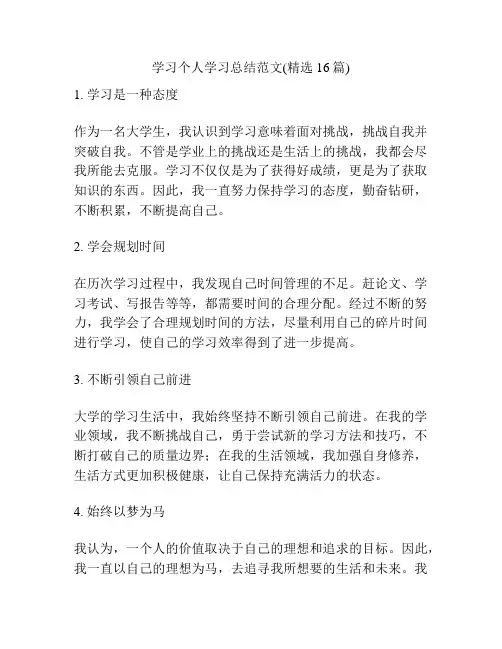 学习个人学习总结范文(精选 16 篇)

1. 学习是一种态度

作为一名大学生，我认识到学习意味着面对挑战，挑战自我并突破自我。不管是学业上的挑战还是生活上的挑战，我都会尽我所能去克服。学习不仅仅是为了获得好成绩，更是为了获取知识的东西。因此，我一直努力保持学习的态度，勤奋钻研，不断积累，不断提高自己。

2. 学会规划时间

在历次学习过程中，我发现自己时间管理的不足。赶论文、学习考试、写报告等等，都需要时间的合理分配。经过不断的努力，我学会了合理规划时间的方法，尽量利用自己的碎片时间进行学习，使自己的学习效率得到了进一步提高。

3. 不断引领自己前进

大学的学习生活中，我始终坚持不断引领自己前进。在我的学业领域，我不断挑战自己，勇于尝试新的学习方法和技巧，不断打破自己的质量边界；在我的生活领域，我加强自身修养，生活方式更加积极健康，让自己保持充满活力的状态。

4. 始终以梦为马

我认为，一个人的价值取决于自己的理想和追求的目标。因此，我一直以自己的理想为马，去追寻我所想要的生活和未来。我